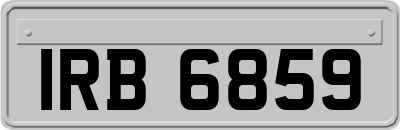 IRB 6859